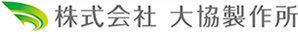 株式会社 大協製作所